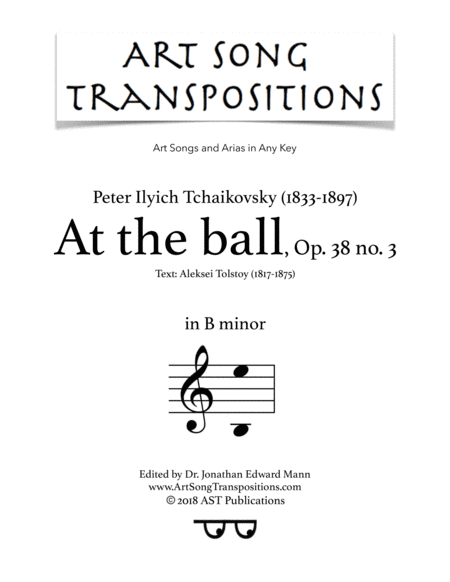 ART SONG
TRANSPOSITIONS

Art Songs and Arias in Any Key

Peter Ilyich Tchaikovsky (1833-1897)

At the ball, Op. 38 no. 3

Text: Aleksei Tolstoy (1817-1875)

in B minor

Edited by Dr. Jonathan Edward Mann
www.ArtSongTranspositions.com
© 2018 AST Publications